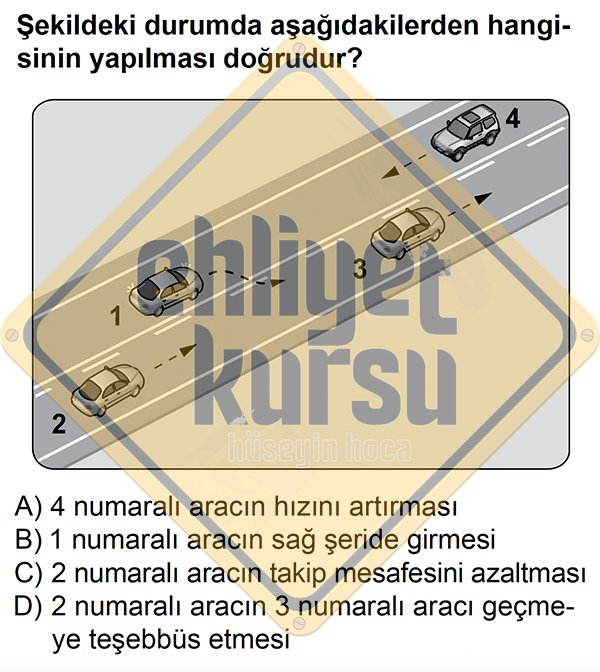 Şekildeki durumda aşağıdakilerden hangisinin yapılması doğrudur?

4

3

1

2

A) 4 numaralı aracın hızını artırması
B) 1 numaralı aracın sağ şeride girmesi
C) 2 numaralı aracın takip mesafesini azaltması
D) 2 numaralı aracın 3 numaralı aracı geçmeye teşebbüs etmesi

ehliyet kursu
hüseyin hoca